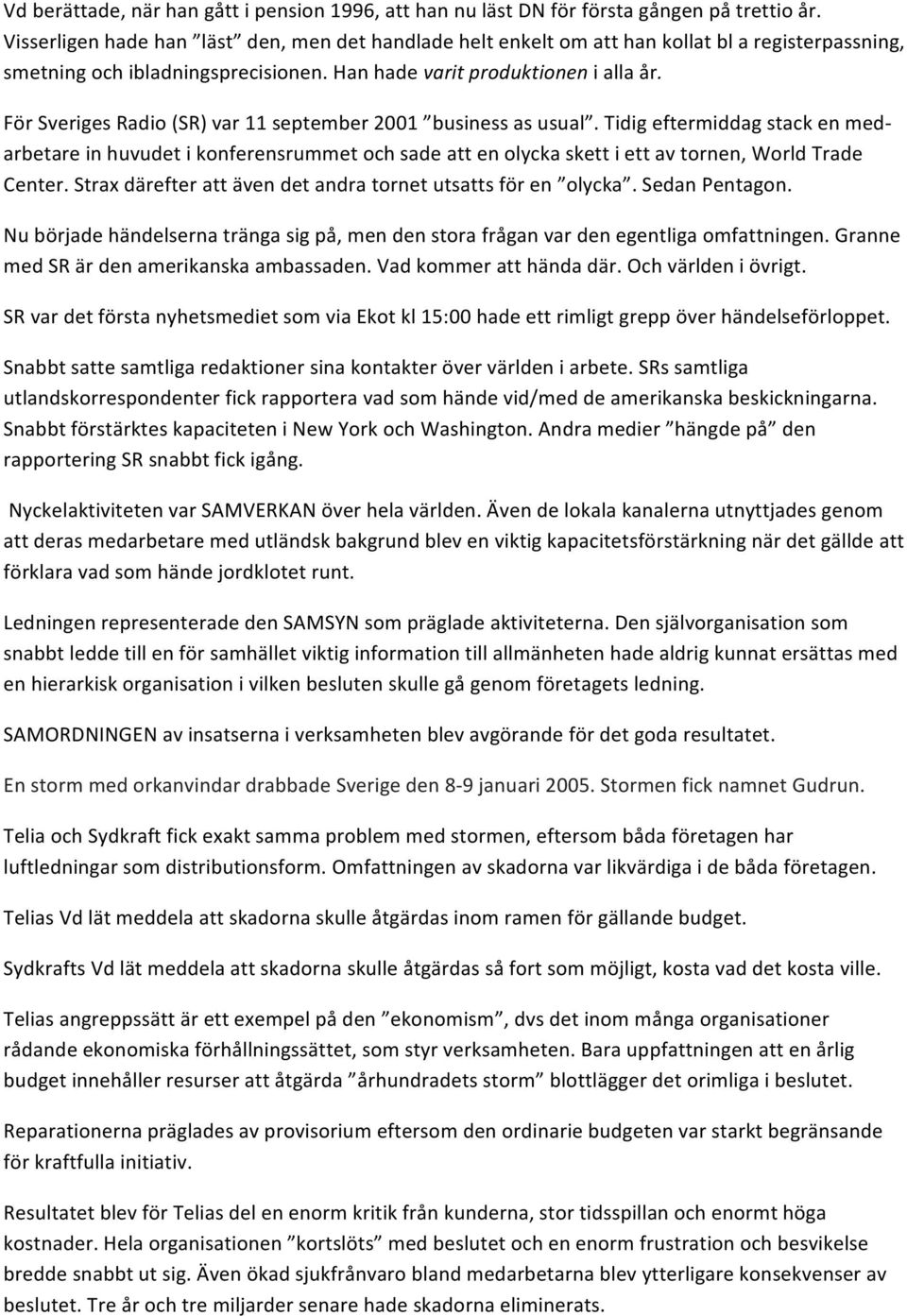 Vd berättade, när han gått i pension 1996, att han nu läst DN för första gången på trettio år. Visserligen hade han ”läst” den, men det handlade helt enkelt om att han kollat bl a registerpassning, smetning och ibladningsprecisionen. Han hade varit produktionen i alla år.

För Sveriges Radio (SR) var 11 september 2001 ”business as usual”. Tidig eftermiddag stack en medarbetare in huvudet i konferensrummet och sade att en olycka skett i ett av tornen, World Trade Center. Strax därefter att även det andra tornet utsatts för en ”olycka”. Sedan Pentagon.

Nu började händelserna tränga sig på, men den stora frågan var den egentliga omfattningen. Granne med SR är den amerikanska ambassaden. Vad kommer att hända där. Och världen i övrigt.

SR var det första nyhetsmediet som via Ekot kl 15:00 hade ett rimligt grepp över händelseförloppet.

Snabbt satte samtliga redaktioner sina kontakter över världen i arbete. SRs samtliga utlandskorrespondenter fick rapportera vad som hände vid/med de amerikanska beskickningarna. Snabbt förstärktes kapaciteten i New York och Washington. Andra medier ”hängde på” den rapportering SR snabbt fick igång.

Nyckelaktiviteten var SAMVERKAN över hela världen. Även de lokala kanalerna utnyttjades genom att deras medarbetare med utländsk bakgrund blev en viktig kapacitetsförstärkning när det gällde att förklara vad som hände jordklotet runt.

Ledningen representerade den SAMSYN som präglade aktiviteterna. Den självorganisation som snabbt ledde till en för samhället viktig information till allmänheten hade aldrig kunnat ersättas med en hierarkisk organisation i vilken besluten skulle gå genom företagets ledning.

SAMORDNINGEN av insatserna i verksamheten blev avgörande för det goda resultatet.

En storm med orkanvindar drabbade Sverige den 8-9 januari 2005. Stormen fick namnet Gudrun.

Telia och Sydkraft fick exakt samma problem med stormen, eftersom båda företagen har luftledningar som distributionsform. Omfattningen av skadorna var likvärdiga i de båda företagen.

Telias Vd lät meddela att skadorna skulle åtgärdas inom ramen för gällande budget.

Sydkrafts Vd lät meddela att skadorna skulle åtgärdas så fort som möjligt, kosta vad det kosta ville.

Telias angreppssätt är ett exempel på den ”ekonomism”, dvs det inom många organisationer rådande ekonomiska förhållningssättet, som styr verksamheten. Bara uppfattningen att en årlig budget innehåller resurser att åtgärda ”århundradets storm” blottlägger det orimliga i beslutet.

Reparationerna präglades av provisorium eftersom den ordinarie budgeten var starkt begränsande för kraftfulla initiativ.

Resultatet blev för Telias del en enorm kritik från kunderna, stor tidsspillan och enormt höga kostnader. Hela organisationen ”kortslöts” med beslutet och en enorm frustration och besvikelse bredde snabbt ut sig. Även ökad sjukfrånvaro bland medarbetarna blev ytterligare konsekvenser av beslutet. Tre år och tre miljarder senare hade skadorna eliminerats.